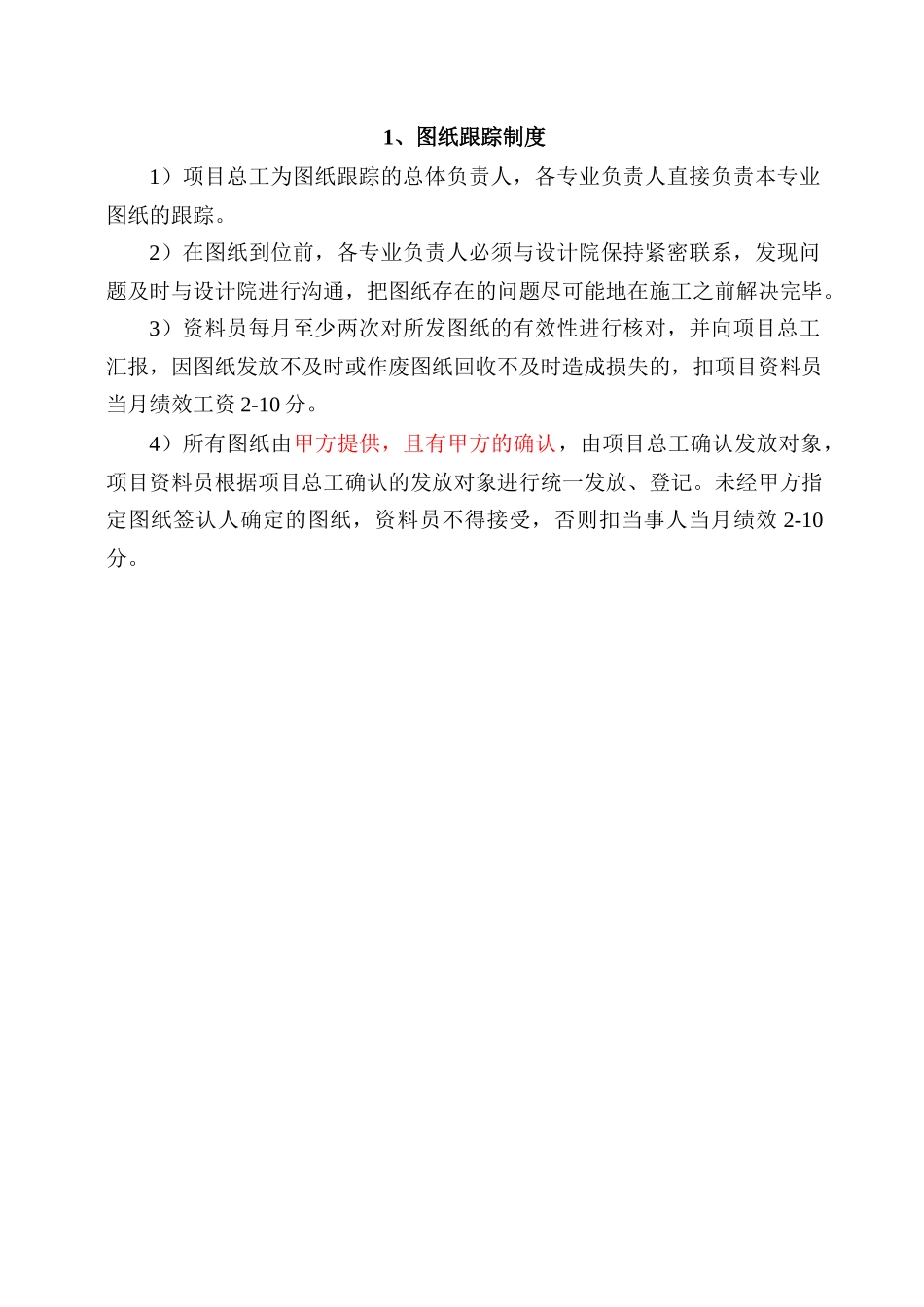 1、图纸跟踪制度

1）项目总工为图纸跟踪的总体负责人，各专业负责人直接负责本专业图纸的跟踪。

2）在图纸到位前，各专业负责人必须与设计院保持紧密联系，发现问题及时与设计院进行沟通，把图纸存在的问题尽可能地在施工之前解决完毕。

3）资料员每月至少两次对所发图纸的有效性进行核对，并向项目总工汇报，因图纸发放不及时或作废图纸回收不及时造成损失的，扣项目资料员当月绩效工资 2-10 分。

4）所有图纸由甲方提供，且有甲方的确认，由项目总工确认发放对象，项目资料员根据项目总工确认的发放对象进行统一发放、登记。未经甲方指定图纸签认人确定的图纸，资料员不得接受，否则扣当事人当月绩效 2-10 分。